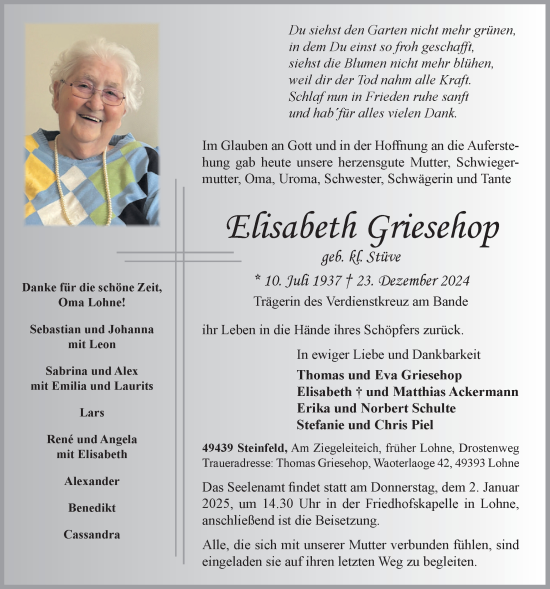 Du siehst den Garten nicht mehr grünen,
in dem Du einst so froh geschafft,
siehst die Blumen nicht mehr blühen,
weil dir der Tod nahm alle Kraft.
Schlaf nun in Frieden ruhe sanft
und hab´für alles vielen Dank.

Im Glauben an Gott und in der Hoffnung an die Auferstehung gab heute unsere herzensgute Mutter, Schwiegermutter, Oma, Uroma, Schwester, Schwägerin und Tante

Elisabeth Griesehop
geb. kl. Stüve
* 10. Juli 1937 † 23. Dezember 2024
Trägerin des Verdienstkreuz am Bande

ihr Leben in die Hände ihres Schöpfers zurück.

In ewiger Liebe und Dankbarkeit
Thomas und Eva Griesehop
Elisabeth † und Matthias Ackermann
Erika und Norbert Schulte
Stefanie und Chris Piel

49439 Steinfeld, Am Ziegeleiteich, früher Lohne, Drostenweg
Traueradresse: Thomas Griesehop, Waoterlaoge 42, 49393 Lohne

Das Seelenamt findet statt am Donnerstag, dem 2. Januar 2025, um 14.30 Uhr in der Friedhofskapelle in Lohne, anschließend ist die Beisetzung.

Alle, die sich mit unserer Mutter verbunden fühlen, sind eingeladen sie auf ihren letzten Weg zu begleiten.

Danke für die schöne Zeit,
Oma Lohne!

Sebastian und Johanna
mit Leon

Sabrina und Alex
mit Emilia und Laurits

Lars

René und Angela
mit Elisabeth

Alexander

Benedikt

Cassandra